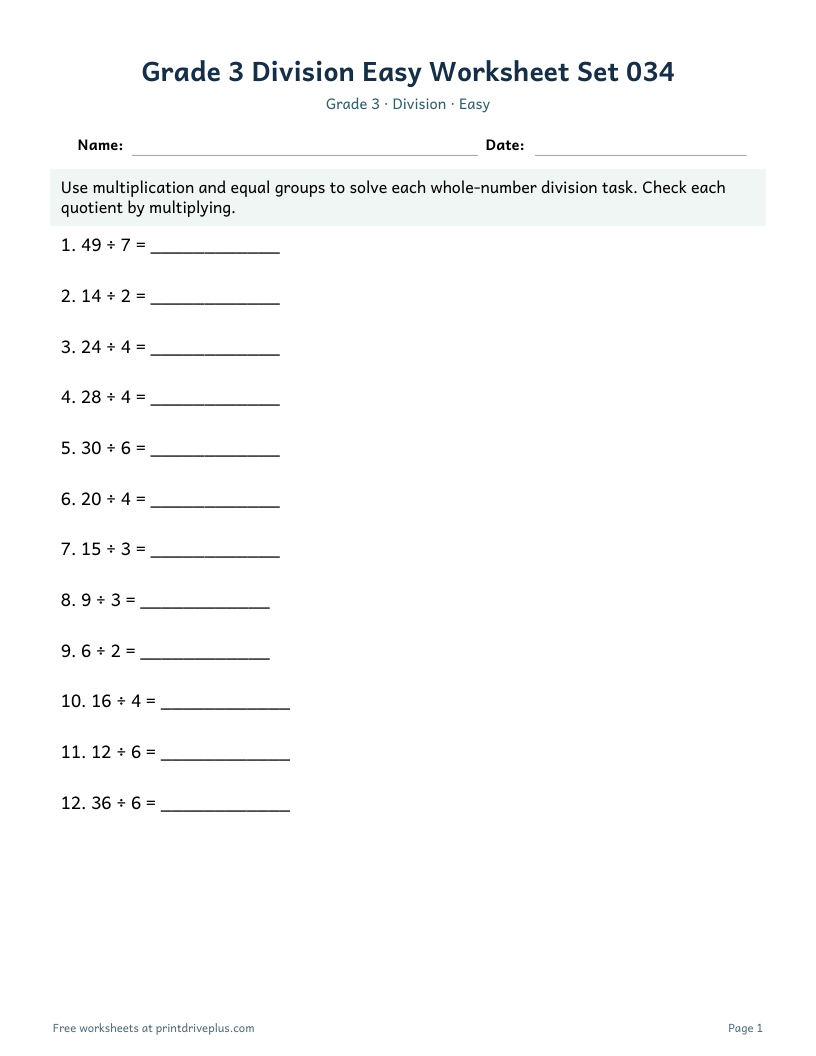 Grade 3 Division Easy Worksheet Set 034

Grade 3 · Division · Easy

Name: ____ Date: ____

Use multiplication and equal groups to solve each whole-number division task. Check each quotient by multiplying.

1. $49 \div 7 =$ ____

2. $14 \div 2 =$ ____

3. $24 \div 4 =$ ____

4. $28 \div 4 =$ ____

5. $30 \div 6 =$ ____

6. $20 \div 4 =$ ____

7. $15 \div 3 =$ ____

8. $9 \div 3 =$ ____

9. $6 \div 2 =$ ____

10. $16 \div 4 =$ ____

11. $12 \div 6 =$ ____

12. $36 \div 6 =$ ____

Free worksheets at printdriveplus.com

Page 1